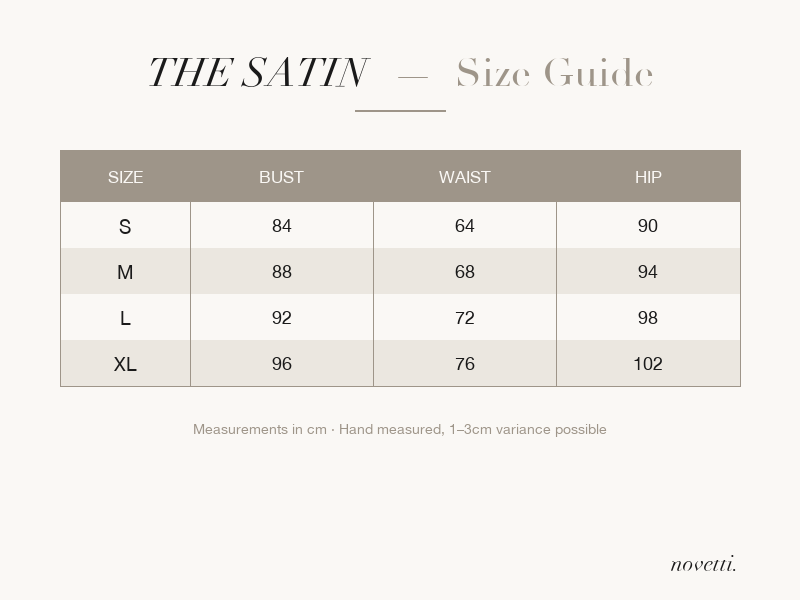 THE SATIN — Size Guide

| SIZE | BUST | WAIST | HIP |
|---|---|---|---|
| S | 84 | 64 | 90 |
| M | 88 | 68 | 94 |
| L | 92 | 72 | 98 |
| XL | 96 | 76 | 102 |

Measurements in cm · Hand measured, 1–3cm variance possible

novetti.